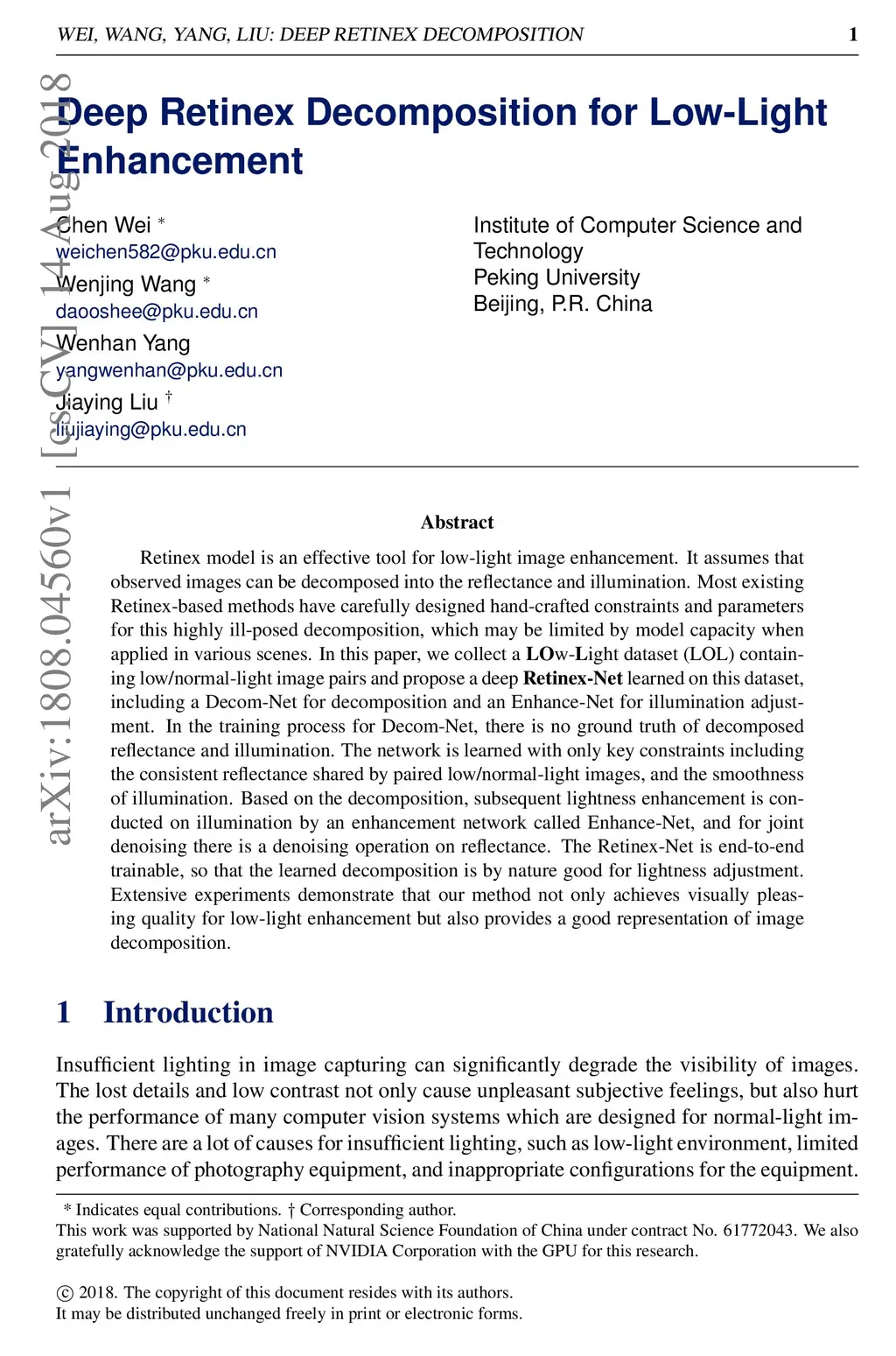 WEI, WANG, YANG, LIU: DEEP RETINEX DECOMPOSITION 1

arXiv:1808.04560v1 [cs.CV] 14 Aug 2018

Deep Retinex Decomposition for Low-Light Enhancement

Chen Wei *
weichen582@pku.edu.cn
Wenjing Wang *
daooshee@pku.edu.cn
Wenhan Yang
yangwenhan@pku.edu.cn
Jiaying Liu †
liujiaying@pku.edu.cn

Institute of Computer Science and Technology
Peking University
Beijing, P.R. China

Abstract

Retinex model is an effective tool for low-light image enhancement. It assumes that observed images can be decomposed into the reflectance and illumination. Most existing Retinex-based methods have carefully designed hand-crafted constraints and parameters for this highly ill-posed decomposition, which may be limited by model capacity when applied in various scenes. In this paper, we collect a LOw-Light dataset (LOL) containing low/normal-light image pairs and propose a deep Retinex-Net learned on this dataset, including a Decom-Net for decomposition and an Enhance-Net for illumination adjustment. In the training process for Decom-Net, there is no ground truth of decomposed reflectance and illumination. The network is learned with only key constraints including the consistent reflectance shared by paired low/normal-light images, and the smoothness of illumination. Based on the decomposition, subsequent lightness enhancement is conducted on illumination by an enhancement network called Enhance-Net, and for joint denoising there is a denoising operation on reflectance. The Retinex-Net is end-to-end trainable, so that the learned decomposition is by nature good for lightness adjustment. Extensive experiments demonstrate that our method not only achieves visually pleasing quality for low-light enhancement but also provides a good representation of image decomposition.

1 Introduction

Insufficient lighting in image capturing can significantly degrade the visibility of images. The lost details and low contrast not only cause unpleasant subjective feelings, but also hurt the performance of many computer vision systems which are designed for normal-light images. There are a lot of causes for insufficient lighting, such as low-light environment, limited performance of photography equipment, and inappropriate configurations for the equipment.

* Indicates equal contributions. † Corresponding author.
This work was supported by National Natural Science Foundation of China under contract No. 61772043. We also gratefully acknowledge the support of NVIDIA Corporation with the GPU for this research.

© 2018. The copyright of this document resides with its authors.
It may be distributed unchanged freely in print or electronic forms.